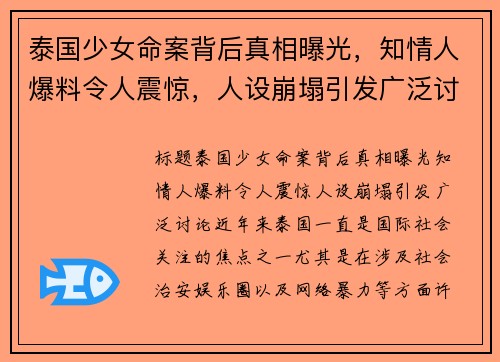 泰国少女命案背后真相曝光，知情人爆料令人震惊，人设崩塌引发广泛讨

标题泰国少女命案背后真相曝光知情人爆料令人震惊人设崩塌引发广泛讨论近年来泰国一直是国际社会关注的焦点之一尤其是在涉及社会治安娱乐圈以及网络暴力等方面许